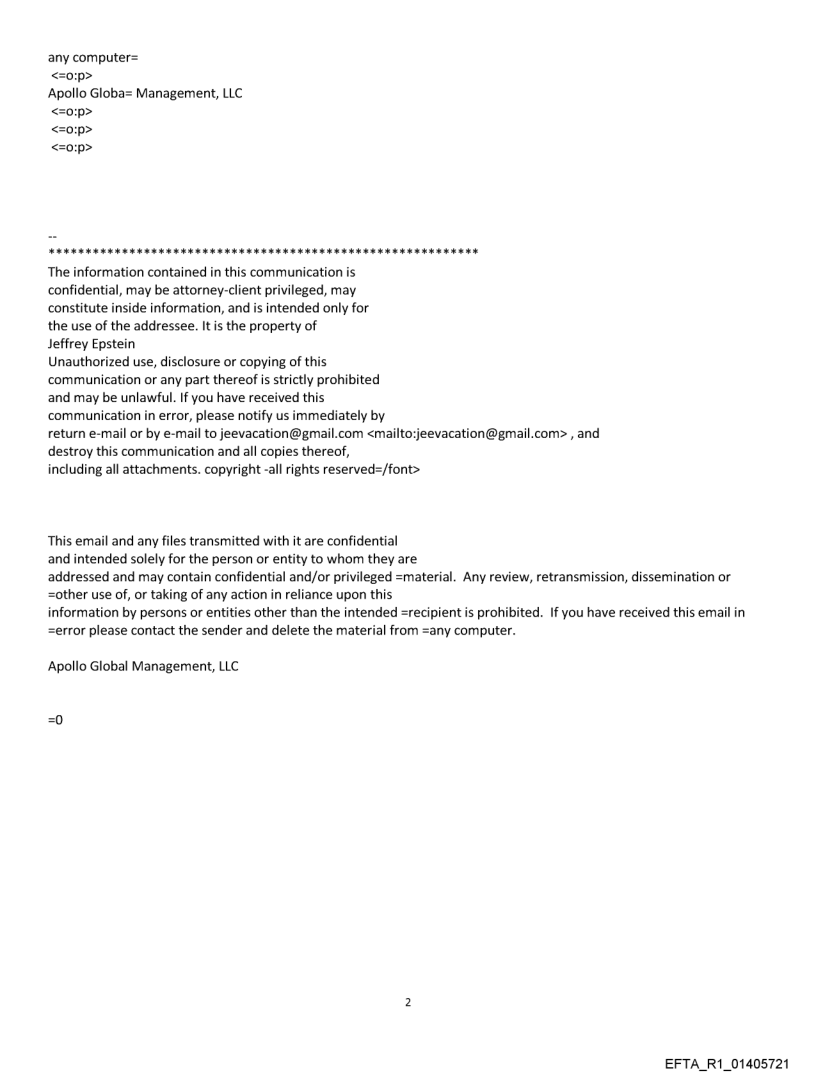 any computer=
<=o:p>
Apollo Globa= Management, LLC
<=o:p>
<=o:p>
<=o:p>

--
************************************************************
The information contained in this communication is confidential, may be attorney-client privileged, may constitute inside information, and is intended only for the use of the addressee. It is the property of Jeffrey Epstein
Unauthorized use, disclosure or copying of this communication or any part thereof is strictly prohibited and may be unlawful. If you have received this communication in error, please notify us immediately by return e-mail or by e-mail to jeevacation@gmail.com <mailto:jeevacation@gmail.com> , and destroy this communication and all copies thereof, including all attachments. copyright -all rights reserved=/font>

This email and any files transmitted with it are confidential and intended solely for the person or entity to whom they are addressed and may contain confidential and/or privileged =material. Any review, retransmission, dissemination or =other use of, or taking of any action in reliance upon this information by persons or entities other than the intended =recipient is prohibited. If you have received this email in =error please contact the sender and delete the material from =any computer.

Apollo Global Management, LLC

=0

2

EFTA_R1_01405721